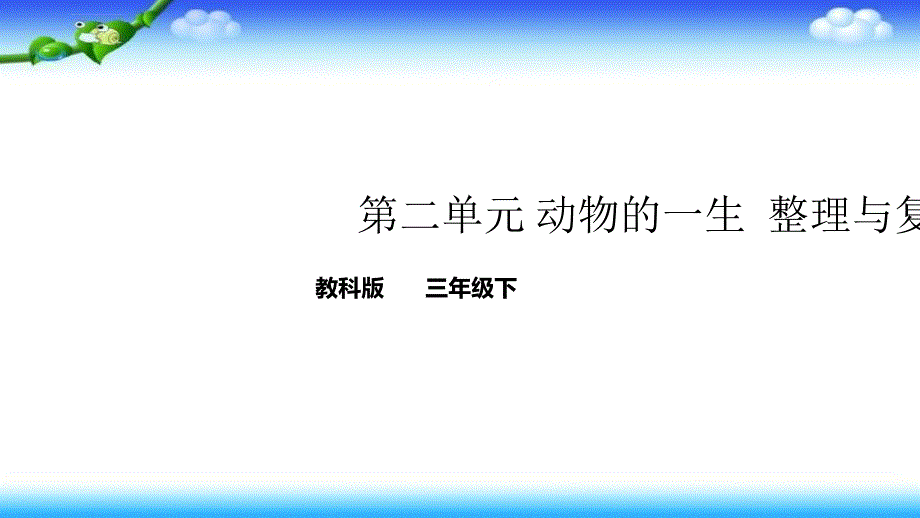 第二单元 动物的一生 整理与复

教科版 三年级下